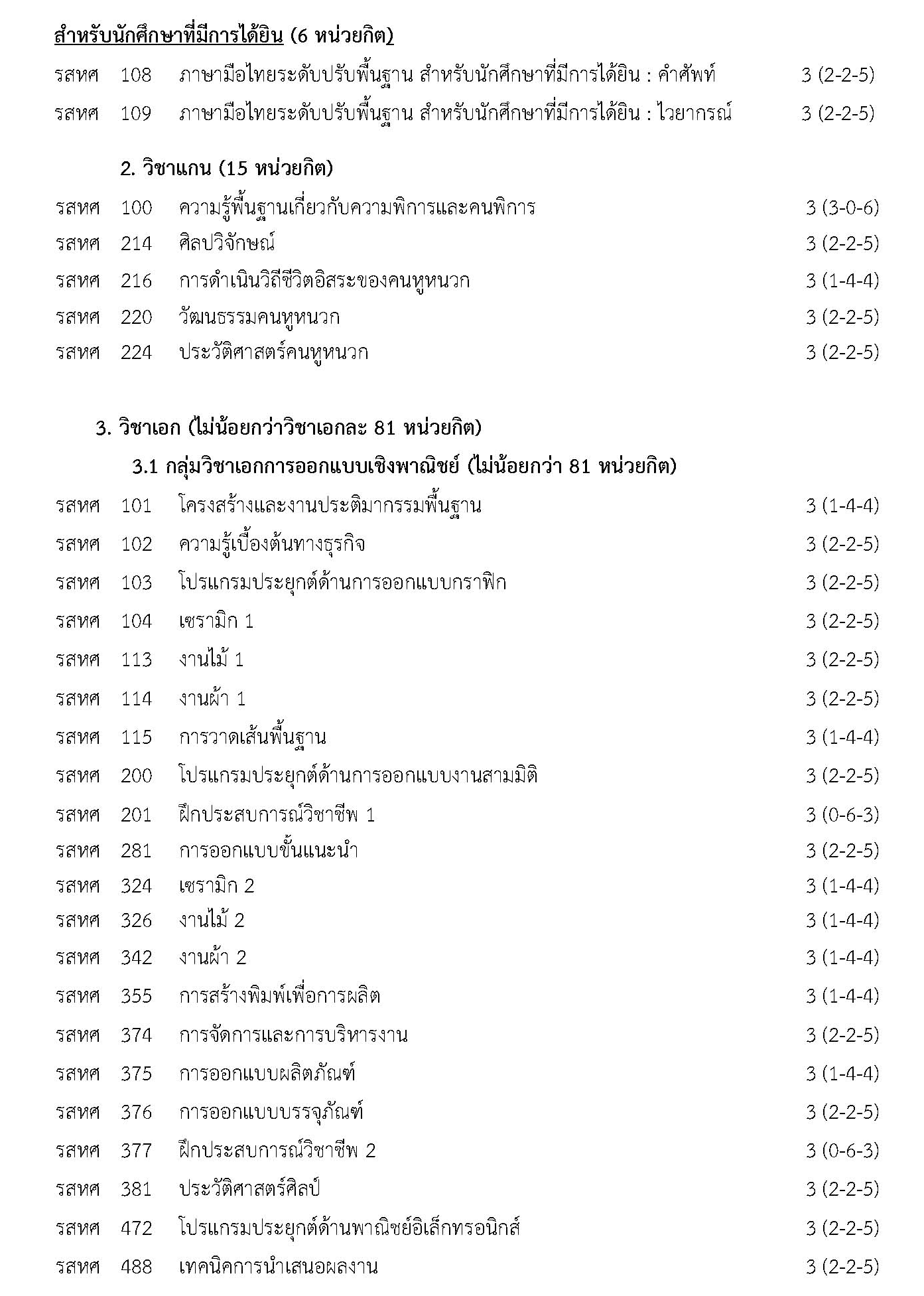 สำหรับนักศึกษาที่มีการได้ยิน (6 หน่วยกิต)

รสหศ 108 ภาษามือไทยระดับปรับพื้นฐาน สำหรับนักศึกษาที่มีการได้ยิน : คำศัพท์ 3 (2-2-5)
รสหศ 109 ภาษามือไทยระดับปรับพื้นฐาน สำหรับนักศึกษาที่มีการได้ยิน : ไวยากรณ์ 3 (2-2-5)

2. วิชาแกน (15 หน่วยกิต)

รสหศ 100 ความรู้พื้นฐานเกี่ยวกับความพิการและคนพิการ 3 (3-0-6)
รสหศ 214 ศิลปวิจักษณ์ 3 (2-2-5)
รสหศ 216 การดำเนินวิถีชีวิตอิสระของคนหูหนวก 3 (1-4-4)
รสหศ 220 วัฒนธรรมคนหูหนวก 3 (2-2-5)
รสหศ 224 ประวัติศาสตร์คนหูหนวก 3 (2-2-5)

3. วิชาเอก (ไม่น้อยกว่าวิชาเอกละ 81 หน่วยกิต)

3.1 กลุ่มวิชาเอกการออกแบบเชิงพาณิชย์ (ไม่น้อยกว่า 81 หน่วยกิต)

รสหศ 101 โครงสร้างและงานประติมากรรมพื้นฐาน 3 (1-4-4)
รสหศ 102 ความรู้เบื้องต้นทางธุรกิจ 3 (2-2-5)
รสหศ 103 โปรแกรมประยุกต์ด้านการออกแบบกราฟิก 3 (2-2-5)
รสหศ 104 เซรามิก 1 3 (2-2-5)
รสหศ 113 งานไม้ 1 3 (2-2-5)
รสหศ 114 งานผ้า 1 3 (2-2-5)
รสหศ 115 การวาดเส้นพื้นฐาน 3 (1-4-4)
รสหศ 200 โปรแกรมประยุกต์ด้านการออกแบบงานสามมิติ 3 (2-2-5)
รสหศ 201 ฝึกประสบการณ์วิชาชีพ 1 3 (0-6-3)
รสหศ 281 การออกแบบขั้นแนะนำ 3 (2-2-5)
รสหศ 324 เซรามิก 2 3 (1-4-4)
รสหศ 326 งานไม้ 2 3 (1-4-4)
รสหศ 342 งานผ้า 2 3 (1-4-4)
รสหศ 355 การสร้างพิมพ์เพื่อการผลิต 3 (1-4-4)
รสหศ 374 การจัดการและการบริหารงาน 3 (2-2-5)
รสหศ 375 การออกแบบผลิตภัณฑ์ 3 (1-4-4)
รสหศ 376 การออกแบบบรรจุภัณฑ์ 3 (2-2-5)
รสหศ 377 ฝึกประสบการณ์วิชาชีพ 2 3 (0-6-3)
รสหศ 381 ประวัติศาสตร์ศิลป์ 3 (2-2-5)
รสหศ 472 โปรแกรมประยุกต์ด้านพาณิชย์อิเล็กทรอนิกส์ 3 (2-2-5)
รสหศ 488 เทคนิคการนำเสนอผลงาน 3 (2-2-5)